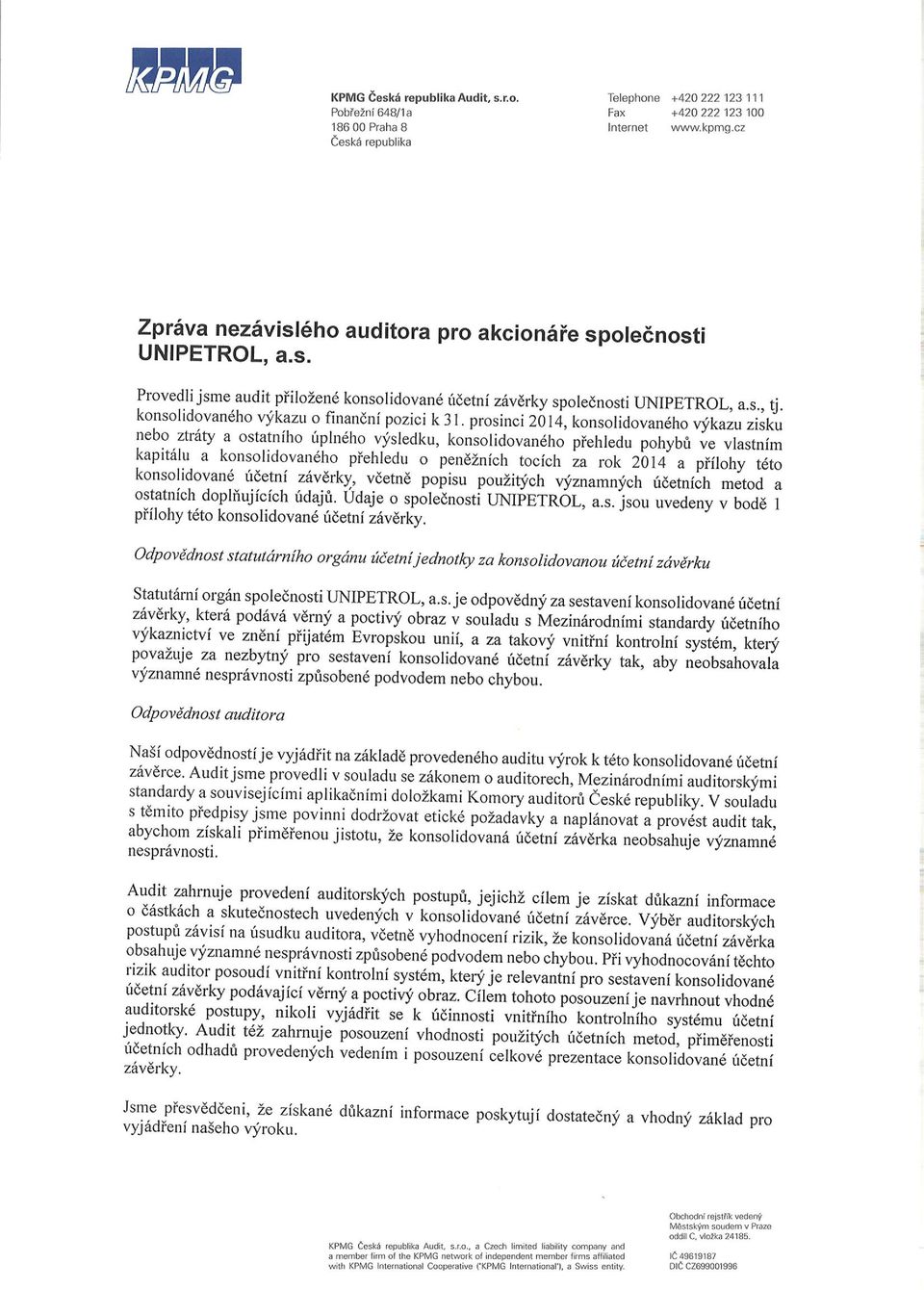 KPMG

KPMG Česká republika Audit, s.r.o.
Pobřežní 648/1a
186 00 Praha 8
Česká republika

Telephone +420 222 123 111
Fax +420 222 123 100
Internet www.kpmg.cz

Zpráva nezávislého auditora pro akcionáře společnosti UNIPETROL, a.s.

Provedli jsme audit přiložené konsolidované účetní závěrky společnosti UNIPETROL, a.s., tj. konsolidovaného výkazu o finanční pozici k 31. prosinci 2014, konsolidovaného výkazu zisku nebo ztráty a ostatního úplného výsledku, konsolidovaného přehledu pohybů ve vlastním kapitálu a konsolidovaného přehledu o peněžních tocích za rok 2014 a přílohy této konsolidované účetní závěrky, včetně popisu použitých významných účetních metod a ostatních doplňujících údajů. Údaje o společnosti UNIPETROL, a.s. jsou uvedeny v bodě 1 přílohy této konsolidované účetní závěrky.

Odpovědnost statutárního orgánu účetní jednotky za konsolidovanou účetní závěrku

Statutární orgán společnosti UNIPETROL, a.s. je odpovědný za sestavení konsolidované účetní závěrky, která podává věrný a poctivý obraz v souladu s Mezinárodními standardy účetního výkaznictví ve znění přijatém Evropskou unií, a za takový vnitřní kontrolní systém, který považuje za nezbytný pro sestavení konsolidované účetní závěrky tak, aby neobsahovala významné nesprávnosti způsobené podvodem nebo chybou.

Odpovědnost auditora

Naší odpovědností je vyjádřit na základě provedeného auditu výrok k této konsolidované účetní závěrce. Audit jsme provedli v souladu se zákonem o auditorech, Mezinárodními auditorskými standardy a souvisejícími aplikačními doložkami Komory auditorů České republiky. V souladu s těmito předpisy jsme povinni dodržovat etické požadavky a naplánovat a provést audit tak, abychom získali přiměřenou jistotu, že konsolidovaná účetní závěrka neobsahuje významné nesprávnosti.

Audit zahrnuje provedení auditorských postupů, jejichž cílem je získat důkazní informace o částkách a skutečnostech uvedených v konsolidované účetní závěrce. Výběr auditorských postupů závisí na úsudku auditora, včetně vyhodnocení rizik, že konsolidovaná účetní závěrka obsahuje významné nesprávnosti způsobené podvodem nebo chybou. Při vyhodnocování těchto rizik auditor posoudí vnitřní kontrolní systém, který je relevantní pro sestavení konsolidované účetní závěrky podávající věrný a poctivý obraz. Cílem tohoto posouzení je navrhnout vhodné auditorské postupy, nikoli vyjádřit se k účinnosti vnitřního kontrolního systému účetní jednotky. Audit též zahrnuje posouzení vhodnosti použitých účetních metod, přiměřenosti účetních odhadů provedených vedením i posouzení celkové prezentace konsolidované účetní závěrky.

Jsme přesvědčeni, že získané důkazní informace poskytují dostatečný a vhodný základ pro vyjádření našeho výroku.

KPMG Česká republika Audit, s.r.o., a Czech limited liability company and a member firm of the KPMG network of independent member firms affiliated with KPMG International Cooperative ("KPMG International"), a Swiss entity.

Obchodní rejstřík vedený Městským soudem v Praze oddíl C, vložka 24185.

IČ 49619187
DIČ CZ699001996